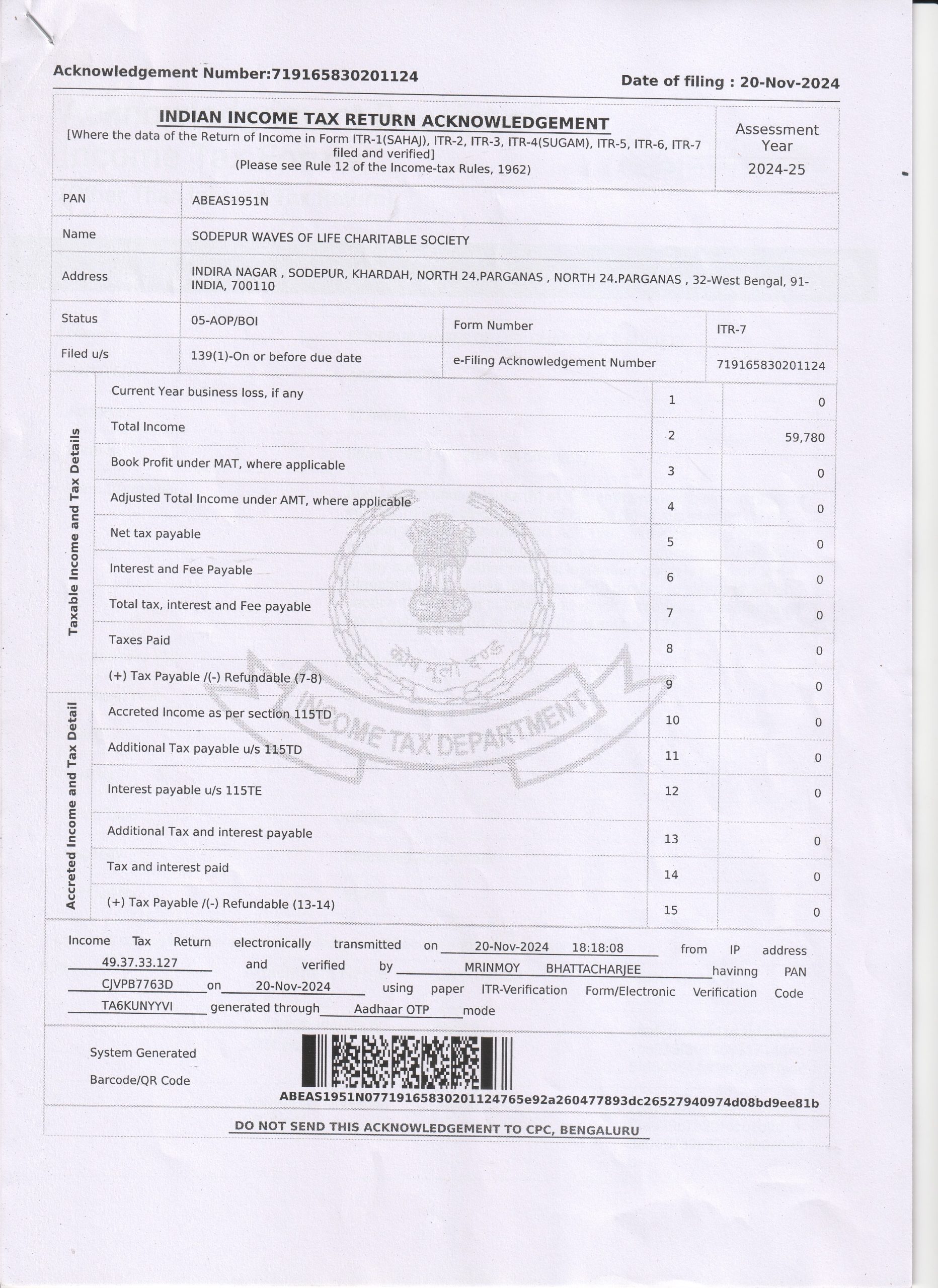 Acknowledgement Number:719165830201124

Date of filing : 20-Nov-2024

INDIAN INCOME TAX RETURN ACKNOWLEDGEMENT
[Where the data of the Return of Income in Form ITR-1(SAHAJ), ITR-2, ITR-3, ITR-4(SUGAM), ITR-5, ITR-6, ITR-7 filed and verified]
(Please see Rule 12 of the Income-tax Rules, 1962)

Assessment Year 2024-25

| PAN | ABEAS1951N | | |
|---|---|---|---|
| Name | SODEPUR WAVES OF LIFE CHARITABLE SOCIETY | | |
| Address | INDIRA NAGAR , SODEPUR, KHARDAH, NORTH 24.PARGANAS , NORTH 24.PARGANAS , 32-West Bengal, 91-INDIA, 700110 | | |
| Status | 05-AOP/BOI | Form Number | ITR-7 |
| Filed u/s | 139(1)-On or before due date | e-Filing Acknowledgement Number | 719165830201124 |

Taxable Income and Tax Details

| Current Year business loss, if any | 1 | 0 |
|---|---|---|
| Total Income | 2 | 59,780 |
| Book Profit under MAT, where applicable | 3 | 0 |
| Adjusted Total Income under AMT, where applicable | 4 | 0 |
| Net tax payable | 5 | 0 |
| Interest and Fee Payable | 6 | 0 |
| Total tax, interest and Fee payable | 7 | 0 |
| Taxes Paid | 8 | 0 |
| (+) Tax Payable /(-) Refundable (7-8) | 9 | 0 |

Accreted Income and Tax Detail

| Accreted Income as per section 115TD | 10 | 0 |
|---|---|---|
| Additional Tax payable u/s 115TD | 11 | 0 |
| Interest payable u/s 115TE | 12 | 0 |
| Additional Tax and interest payable | 13 | 0 |
| Tax and interest paid | 14 | 0 |
| (+) Tax Payable /(-) Refundable (13-14) | 15 | 0 |

INCOME TAX DEPARTMENT

Income Tax Return electronically transmitted on 20-Nov-2024 18:18:08 from IP address 49.37.33.127 and verified by MRINMOY BHATTACHARJEE havinng PAN CJVPB7763D on 20-Nov-2024 using paper ITR-Verification Form/Electronic Verification Code TA6KUNYYVI generated through Aadhaar OTP mode

System Generated
Barcode/QR Code

ABEAS1951N07719165830201124765e92a260477893dc26527940974d08bd9ee81b

DO NOT SEND THIS ACKNOWLEDGEMENT TO CPC, BENGALURU